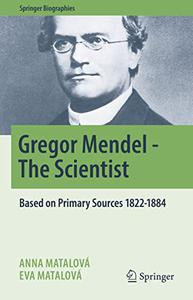 Springer Biographies

Gregor Mendel - The Scientist

Based on Primary Sources 1822-1884

ANNA MATALOVÁ
EVA MATALOVÁ

Springer